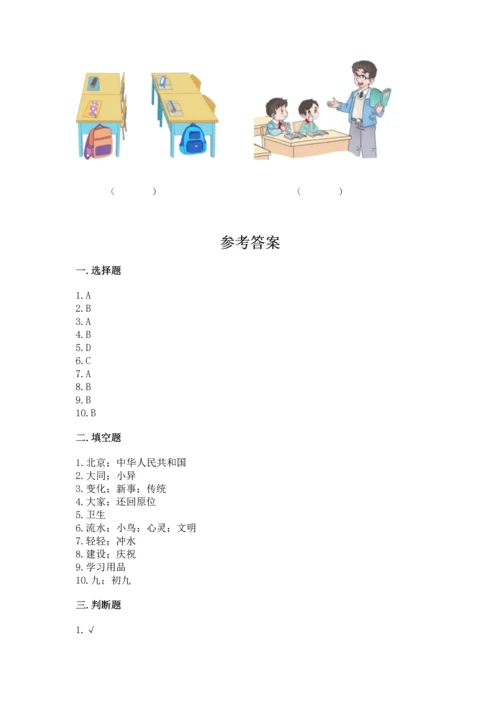 （　　）　　　　　　　　（　　）

参考答案

一. 选择题

1. A
2. B
3. A
4. B
5. D
6. C
7. A
8. B
9. B
10. B

二. 填空题

1. 北京；中华人民共和国
2. 大同；小异
3. 变化；新事；传统
4. 大家；还回原位
5. 卫生
6. 流水；小鸟；心灵；文明
7. 轻轻；冲水
8. 建设；庆祝
9. 学习用品
10. 九；初九

三. 判断题

1. √